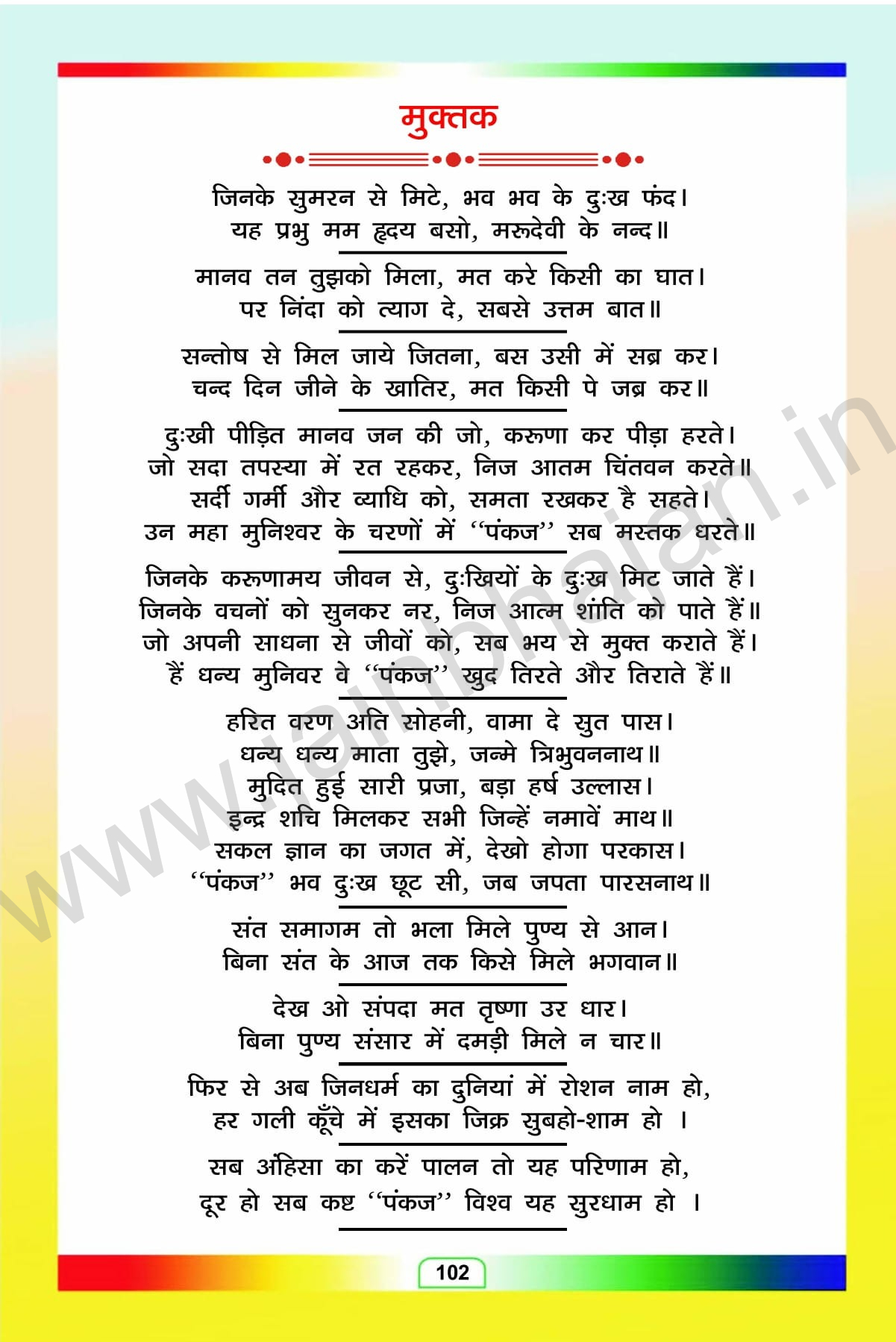 मुक्तक

जिनके सुमरन से मिटे, भव भव के दुःख फंद।
यह प्रभु मम हृदय बसो, मरुदेवी के नन्द॥

मानव तन तुझको मिला, मत करे किसी का घात।
पर निंदा को त्याग दे, सबसे उत्तम बात॥

सन्तोष से मिल जाये जितना, बस उसी में सब्र कर।
चन्द दिन जीने के खातिर, मत किसी पे जब्र कर॥

दुःखी पीड़ित मानव जन की जो, करूणा कर पीड़ा हरते।
जो सदा तपस्या में रत रहकर, निज आतम चिंतवन करते॥
सर्दी गर्मी और व्याधि को, समता रखकर है सहते।
उन महा मुनिश्वर के चरणों में "पंकज" सब मस्तक धरते॥

जिनके करूणामय जीवन से, दुःखियों के दुःख मिट जाते हैं।
जिनके वचनों को सुनकर नर, निज आत्म शांति को पाते हैं॥
जो अपनी साधना से जीवों को, सब भय से मुक्त कराते हैं।
हैं धन्य मुनिवर वे "पंकज" खुद तिरते और तिराते हैं॥

हरित वरण अति सोहनी, वामा दे सुत पास।
धन्य धन्य माता तुझे, जन्मे त्रिभुवननाथ॥
मुदित हुई सारी प्रजा, बड़ा हर्ष उल्लास।
इन्द्र शचि मिलकर सभी जिन्हें नमावें माथ॥
सकल ज्ञान का जगत में, देखो होगा परकास।
"पंकज" भव दुःख छूट सी, जब जपता पारसनाथ॥

संत समागम तो भला मिले पुण्य से आन।
बिना संत के आज तक किसे मिले भगवान॥

देख ओ संपदा मत तृष्णा उर धार।
बिना पुण्य संसार में दमड़ी मिले न चार॥

फिर से अब जिनधर्म का दुनियां में रोशन नाम हो,
हर गली कूँचे में इसका जिक्र सुबहो-शाम हो ।

सब अंहिसा का करें पालन तो यह परिणाम हो,
दूर हो सब कष्ट "पंकज" विश्व यह सुरधाम हो ।

102

www.jainbhajan.in